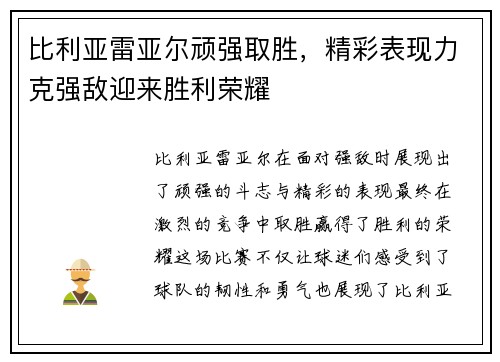 比利亚雷亚尔顽强取胜，精彩表现力克强敌迎来胜利荣耀

比利亚雷亚尔在面对强敌时展现出了顽强的斗志与精彩的表现最终在激烈的竞争中取胜赢得了胜利的荣耀这场比赛不仅让球迷们感受到了球队的韧性和勇气也展现了比利亚